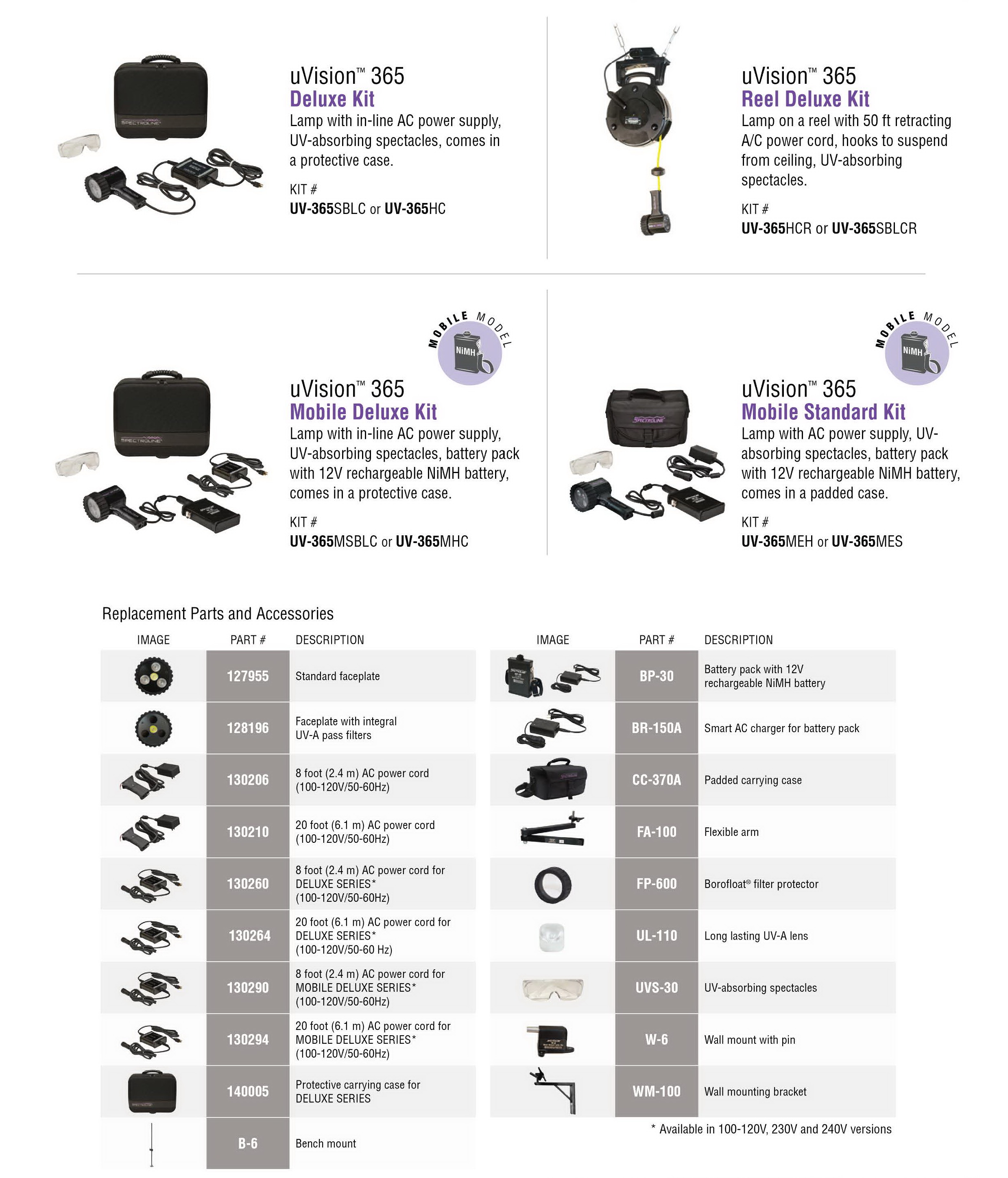 SPECTROLINE

uVision™ 365
Deluxe Kit
Lamp with in-line AC power supply, UV-absorbing spectacles, comes in a protective case.

KIT #
UV-365SBLC or UV-365HC

uVision™ 365
Reel Deluxe Kit
Lamp on a reel with 50 ft retracting A/C power cord, hooks to suspend from ceiling, UV-absorbing spectacles.

KIT #
UV-365HCR or UV-365SBLCR

MOBILE MODEL
NiMH

SPECTROLINE

uVision™ 365
Mobile Deluxe Kit
Lamp with in-line AC power supply, UV-absorbing spectacles, battery pack with 12V rechargeable NiMH battery, comes in a protective case.

KIT #
UV-365MSBLC or UV-365MHC

MOBILE MODEL
NiMH

SPECTROLINE

uVision™ 365
Mobile Standard Kit
Lamp with AC power supply, UV-absorbing spectacles, battery pack with 12V rechargeable NiMH battery, comes in a padded case.

KIT #
UV-365MEH or UV-365MES

Replacement Parts and Accessories

| IMAGE | PART # | DESCRIPTION |
|---|---|---|
| | 127955 | Standard faceplate |
| | 128196 | Faceplate with integral UV-A pass filters |
| | 130206 | 8 foot (2.4 m) AC power cord (100-120V/50-60Hz) |
| | 130210 | 20 foot (6.1 m) AC power cord (100-120V/50-60Hz) |
| | 130260 | 8 foot (2.4 m) AC power cord for DELUXE SERIES* (100-120V/50-60Hz) |
| | 130264 | 20 foot (6.1 m) AC power cord for DELUXE SERIES* (100-120V/50-60 Hz) |
| | 130290 | 8 foot (2.4 m) AC power cord for MOBILE DELUXE SERIES* (100-120V/50-60Hz) |
| | 130294 | 20 foot (6.1 m) AC power cord for MOBILE DELUXE SERIES* (100-120V/50-60Hz) |
| | 140005 | Protective carrying case for DELUXE SERIES |
| | B-6 | Bench mount |

| IMAGE | PART # | DESCRIPTION |
|---|---|---|
| | BP-30 | Battery pack with 12V rechargeable NiMH battery |
| | BR-150A | Smart AC charger for battery pack |
| | CC-370A | Padded carrying case |
| | FA-100 | Flexible arm |
| | FP-600 | Borofloat® filter protector |
| | UL-110 | Long lasting UV-A lens |
| | UVS-30 | UV-absorbing spectacles |
| | W-6 | Wall mount with pin |
| | WM-100 | Wall mounting bracket |

* Available in 100-120V, 230V and 240V versions